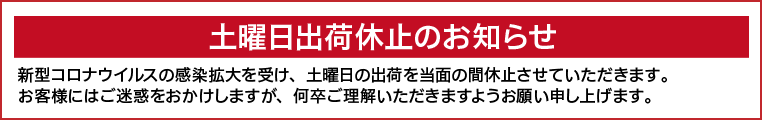 土曜日出荷休止のお知らせ

新型コロナウイルスの感染拡大を受け、土曜日の出荷を当面の間休止させていただきます。
お客様にはご迷惑をおかけしますが、何卒ご理解いただきますようお願い申し上げます。